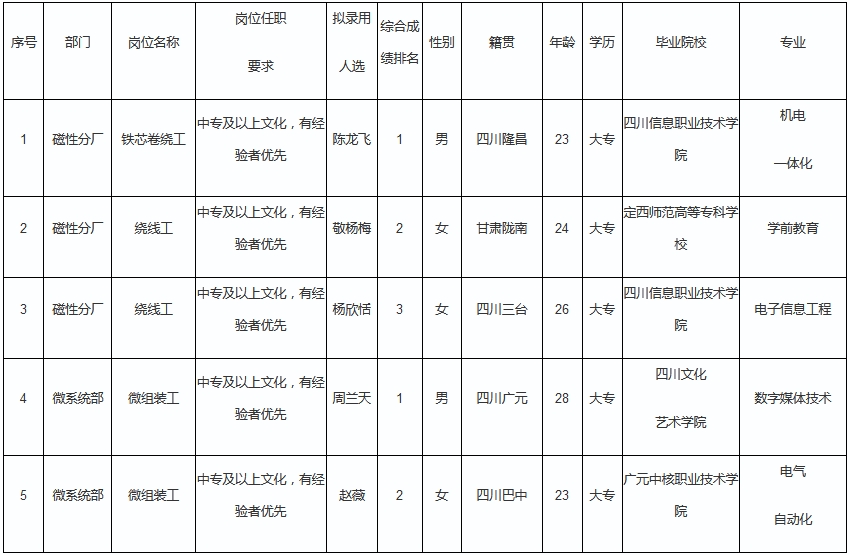 | 序号 | 部门 | 岗位名称 | 岗位任职要求 | 拟录用人选 | 综合成绩排名 | 性别 | 籍贯 | 年龄 | 学历 | 毕业院校 | 专业 |
|---|---|---|---|---|---|---|---|---|---|---|---|
| 1 | 磁性分厂 | 铁芯卷绕工 | 中专及以上文化，有经验者优先 | 陈龙飞 | 1 | 男 | 四川隆昌 | 23 | 大专 | 四川信息职业技术学院 | 机电一体化 |
| 2 | 磁性分厂 | 绕线工 | 中专及以上文化，有经验者优先 | 敬杨梅 | 2 | 女 | 甘肃陇南 | 24 | 大专 | 定西师范高等专科学校 | 学前教育 |
| 3 | 磁性分厂 | 绕线工 | 中专及以上文化，有经验者优先 | 杨欣恬 | 3 | 女 | 四川三台 | 26 | 大专 | 四川信息职业技术学院 | 电子信息工程 |
| 4 | 微系统部 | 微组装工 | 中专及以上文化，有经验者优先 | 周兰天 | 1 | 男 | 四川广元 | 28 | 大专 | 四川文化艺术学院 | 数字媒体技术 |
| 5 | 微系统部 | 微组装工 | 中专及以上文化，有经验者优先 | 赵薇 | 2 | 女 | 四川巴中 | 23 | 大专 | 广元中核职业技术学院 | 电气自动化 |